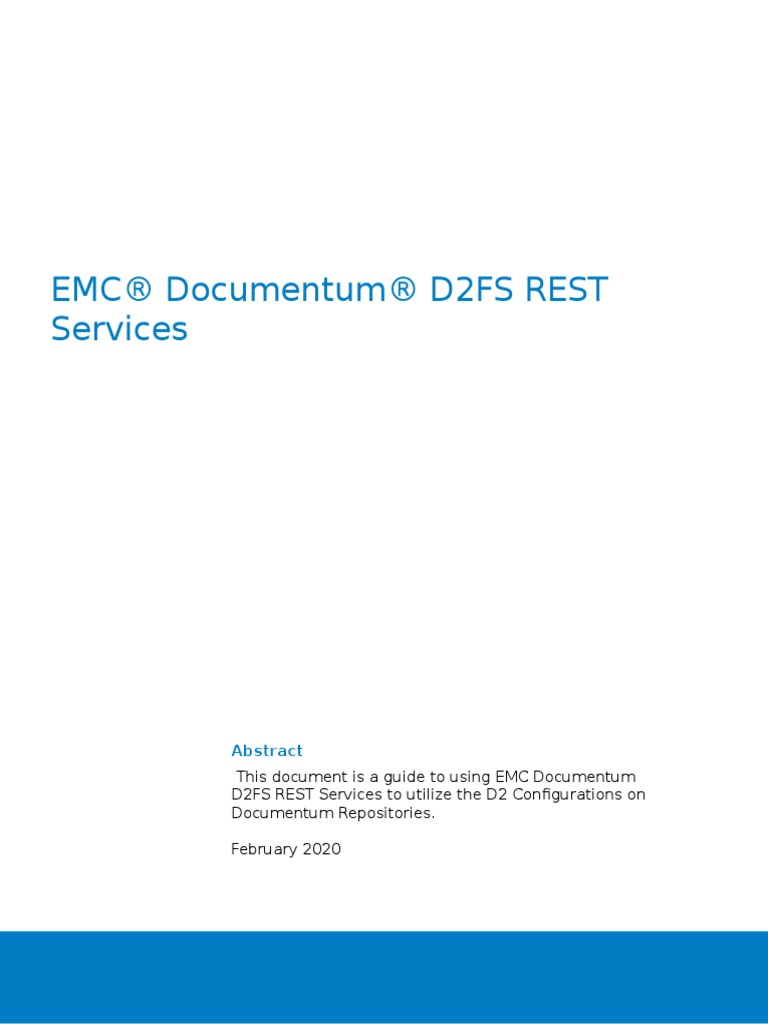 EMC® Documentum® D2FS REST Services

Abstract

This document is a guide to using EMC Documentum D2FS REST Services to utilize the D2 Configurations on Documentum Repositories.

February 2020